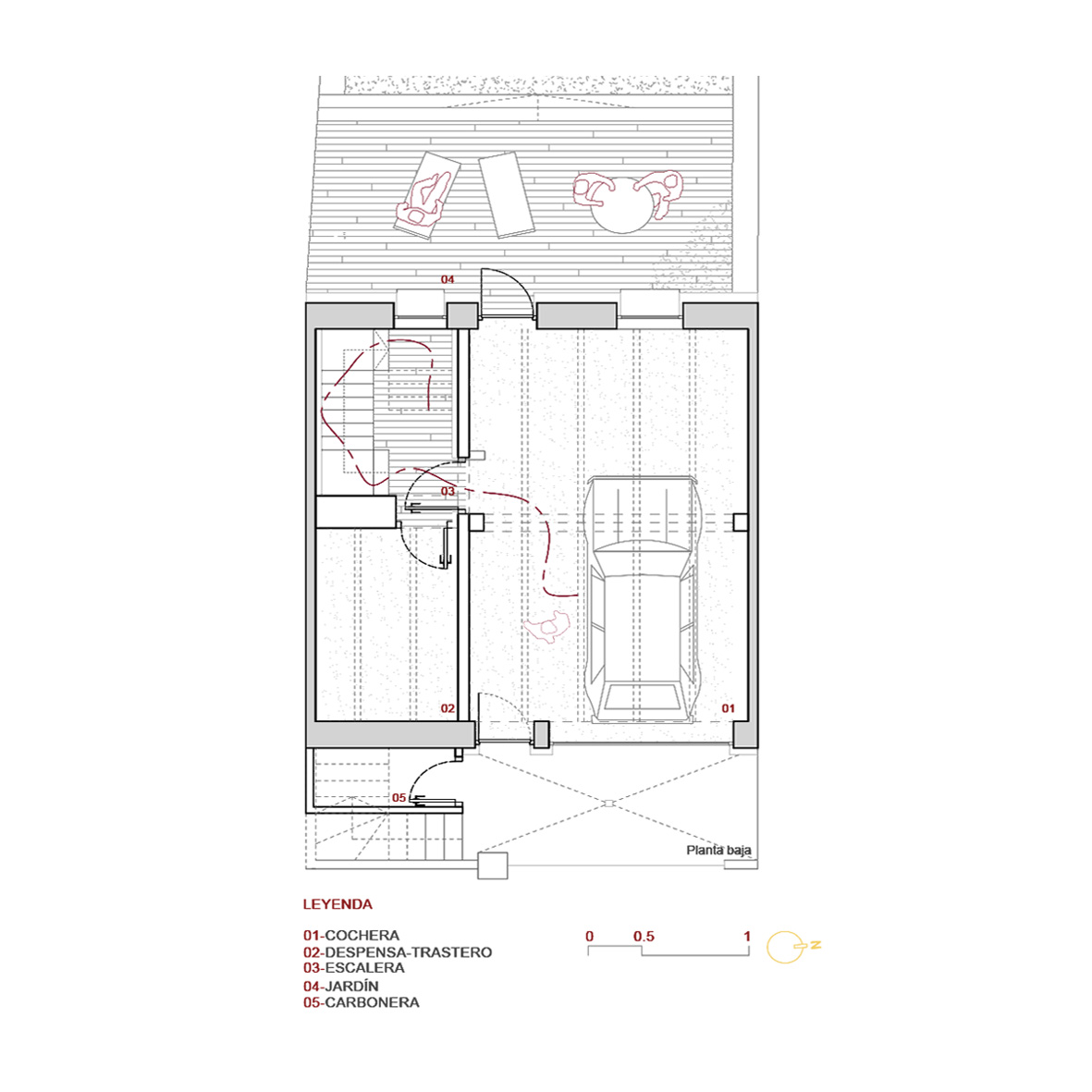 04

03

02

01

05

Planta baja

LEYENDA

01-COCHERA
02-DESPENSA-TRASTERO
03-ESCALERA
04-JARDÍN
05-CARBONERA

0 0.5 1

N